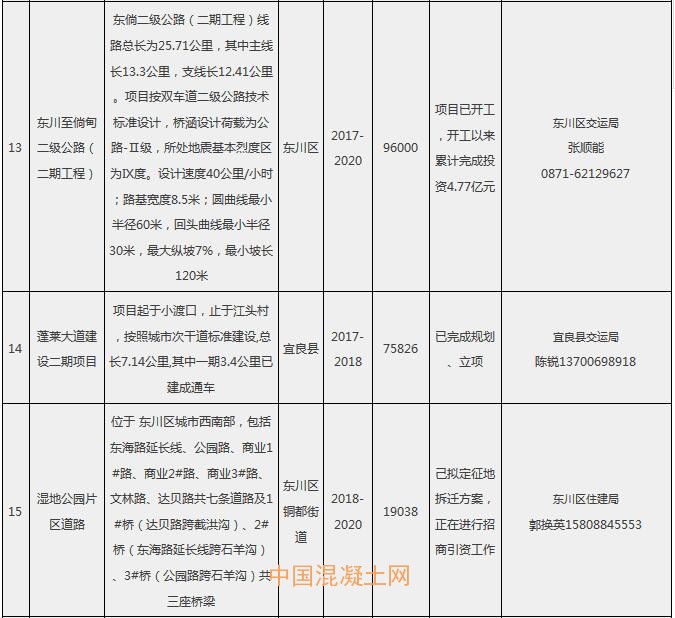 | 13 | 东川至倘甸二级公路（二期工程） | 东倘二级公路（二期工程）线路总长为25.71公里，其中主线长13.3公里，支线长12.41公里。项目按双车道二级公路技术标准设计，桥涵设计荷载为公路-Ⅱ级，所处地震基本烈度区为Ⅸ度。设计速度40公里/小时；路基宽度8.5米；圆曲线最小半径60米，回头曲线最小半径30米，最大纵坡7%，最小坡长120米 | 东川区 | 2017-2020 | 96000 | 项目已开工，开工以来累计完成投资4.77亿元 | 东川区交运局 张顺能 0871-62129627 |
|---|---|---|---|---|---|---|---|
| 14 | 蓬莱大道建设二期项目 | 项目起于小渡口，止于江头村，按照城市次干道标准建设,总长7.14公里,其中一期3.4公里已建成通车 | 宜良县 | 2017-2018 | 75826 | 已完成规划、立项 | 宜良县交运局 陈锐13700698918 |
| 15 | 湿地公园片区道路 | 位于 东川区城市西南部，包括东海路延长线、公园路、商业1#路、商业2#路、商业3#路、文林路、达贝路共七条道路及1#桥（达贝路跨截洪沟）、2#桥（东海路延长线跨石羊沟）、3#桥（公园路跨石羊沟）共三座桥梁 | 东川区铜都街道 | 2018-2020 | 19038 | 已拟定征地拆迁方案，正在进行招商引资工作 | 东川区住建局 郭换英15808845553 |

中国混凝土网